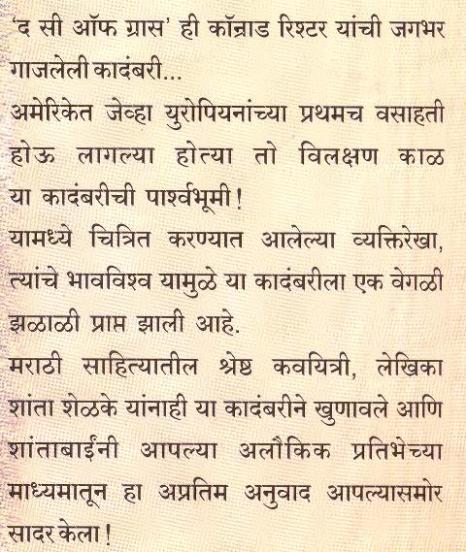 'द सी ऑफ ग्रास' ही कॉन्राड रिश्टर यांची जगभर गाजलेली कादंबरी...
अमेरिकेत जेव्हा युरोपियनांच्या प्रथमच वसाहती होऊ लागल्या होत्या तो विलक्षण काळ या कादंबरीची पार्श्वभूमी!
यामध्ये चित्रित करण्यात आलेल्या व्यक्तिरेखा, त्यांचे भावविश्व यामुळे या कादंबरीला एक वेगळी झळाळी प्राप्त झाली आहे.
मराठी साहित्यातील श्रेष्ठ कवयित्री, लेखिका शांता शेळके यांनाही या कादंबरीने खुणावले आणि शांताबाईंनी आपल्या अलौकिक प्रतिभेच्या माध्यमातून हा अप्रतिम अनुवाद आपल्यासमोर सादर केला!